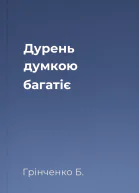 Дурень думкою багатіє

Грінченко Б.